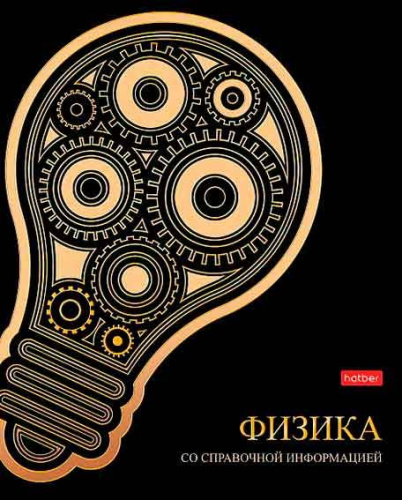 hatber

ФИЗИКА

СО СПРАВОЧНОЙ ИНФОРМАЦИЕЙ